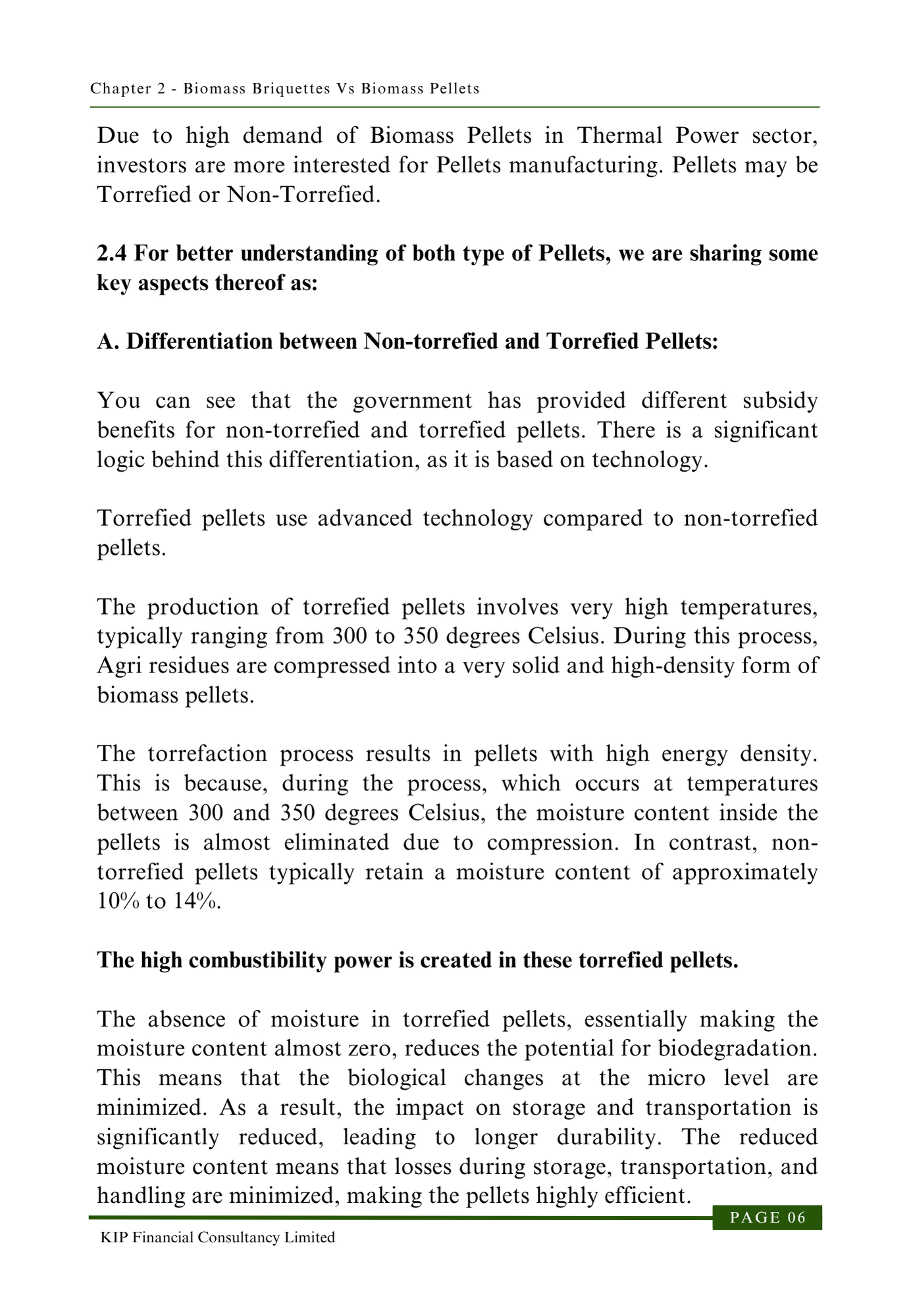 Chapter 2 - Biomass Briquettes Vs Biomass Pellets

Due to high demand of Biomass Pellets in Thermal Power sector, investors are more interested for Pellets manufacturing. Pellets may be Torrefied or Non-Torrefied.

2.4 For better understanding of both type of Pellets, we are sharing some key aspects thereof as:

A. Differentiation between Non-torrefied and Torrefied Pellets:

You can see that the government has provided different subsidy benefits for non-torrefied and torrefied pellets. There is a significant logic behind this differentiation, as it is based on technology.

Torrefied pellets use advanced technology compared to non-torrefied pellets.

The production of torrefied pellets involves very high temperatures, typically ranging from 300 to 350 degrees Celsius. During this process, Agri residues are compressed into a very solid and high-density form of biomass pellets.

The torrefaction process results in pellets with high energy density. This is because, during the process, which occurs at temperatures between 300 and 350 degrees Celsius, the moisture content inside the pellets is almost eliminated due to compression. In contrast, non-torrefied pellets typically retain a moisture content of approximately 10% to 14%.

The high combustibility power is created in these torrefied pellets.

The absence of moisture in torrefied pellets, essentially making the moisture content almost zero, reduces the potential for biodegradation. This means that the biological changes at the micro level are minimized. As a result, the impact on storage and transportation is significantly reduced, leading to longer durability. The reduced moisture content means that losses during storage, transportation, and handling are minimized, making the pellets highly efficient.

PAGE 06

KIP Financial Consultancy Limited